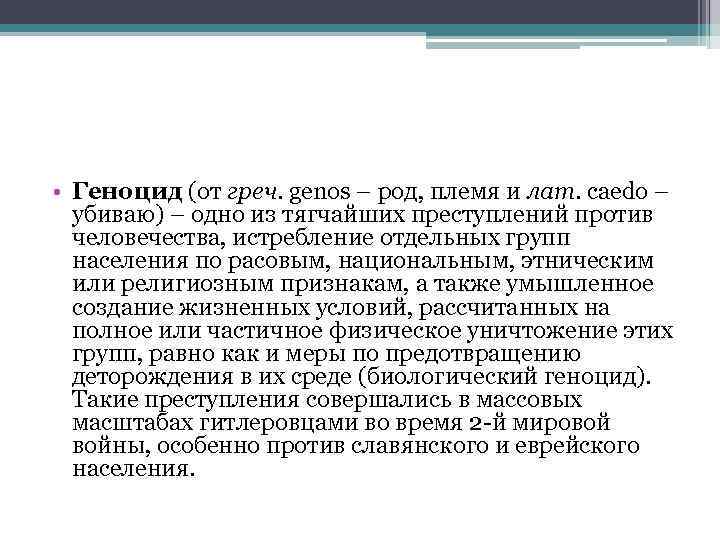 • Геноцид (от греч. genos – род, племя и лат. caedo – убиваю) – одно из тягчайших преступлений против человечества, истребление отдельных групп населения по расовым, национальным, этническим или религиозным признакам, а также умышленное создание жизненных условий, рассчитанных на полное или частичное физическое уничтожение этих групп, равно как и меры по предотвращению деторождения в их среде (биологический геноцид). Такие преступления совершались в массовых масштабах гитлеровцами во время 2-й мировой войны, особенно против славянского и еврейского населения.